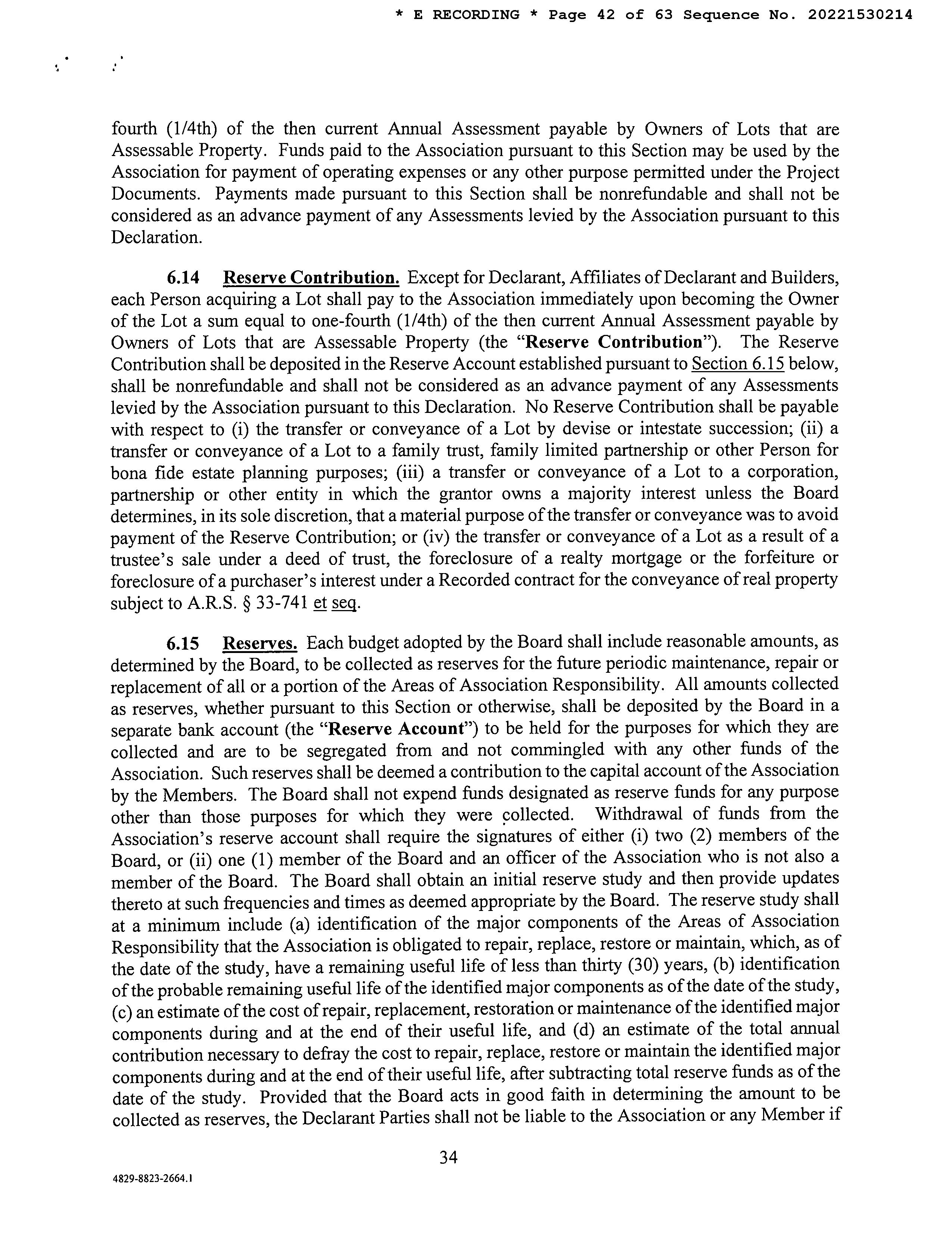 * E RECORDING * Page 42 of 63 Sequence No. 20221530214

fourth (1/4th) of the then current Annual Assessment payable by Owners of Lots that are Assessable Property. Funds paid to the Association pursuant to this Section may be used by the Association for payment of operating expenses or any other purpose permitted under the Project Documents. Payments made pursuant to this Section shall be nonrefundable and shall not be considered as an advance payment of any Assessments levied by the Association pursuant to this Declaration.

6.14 Reserve Contribution. Except for Declarant, Affiliates of Declarant and Builders, each Person acquiring a Lot shall pay to the Association immediately upon becoming the Owner of the Lot a sum equal to one-fourth (1/4th) of the then current Annual Assessment payable by Owners of Lots that are Assessable Property (the "Reserve Contribution"). The Reserve Contribution shall be deposited in the Reserve Account established pursuant to Section 6.15 below, shall be nonrefundable and shall not be considered as an advance payment of any Assessments levied by the Association pursuant to this Declaration. No Reserve Contribution shall be payable with respect to (i) the transfer or conveyance of a Lot by devise or intestate succession; (ii) a transfer or conveyance of a Lot to a family trust, family limited partnership or other Person for bona fide estate planning purposes; (iii) a transfer or conveyance of a Lot to a corporation, partnership or other entity in which the grantor owns a majority interest unless the Board determines, in its sole discretion, that a material purpose of the transfer or conveyance was to avoid payment of the Reserve Contribution; or (iv) the transfer or conveyance of a Lot as a result of a trustee's sale under a deed of trust, the foreclosure of a realty mortgage or the forfeiture or foreclosure of a purchaser's interest under a Recorded contract for the conveyance of real property subject to A.R.S. § 33-741 et seq.

6.15 Reserves. Each budget adopted by the Board shall include reasonable amounts, as determined by the Board, to be collected as reserves for the future periodic maintenance, repair or replacement of all or a portion of the Areas of Association Responsibility. All amounts collected as reserves, whether pursuant to this Section or otherwise, shall be deposited by the Board in a separate bank account (the "Reserve Account") to be held for the purposes for which they are collected and are to be segregated from and not commingled with any other funds of the Association. Such reserves shall be deemed a contribution to the capital account of the Association by the Members. The Board shall not expend funds designated as reserve funds for any purpose other than those purposes for which they were collected. Withdrawal of funds from the Association's reserve account shall require the signatures of either (i) two (2) members of the Board, or (ii) one (1) member of the Board and an officer of the Association who is not also a member of the Board. The Board shall obtain an initial reserve study and then provide updates thereto at such frequencies and times as deemed appropriate by the Board. The reserve study shall at a minimum include (a) identification of the major components of the Areas of Association Responsibility that the Association is obligated to repair, replace, restore or maintain, which, as of the date of the study, have a remaining useful life of less than thirty (30) years, (b) identification of the probable remaining useful life of the identified major components as of the date of the study, (c) an estimate of the cost of repair, replacement, restoration or maintenance of the identified major components during and at the end of their useful life, and (d) an estimate of the total annual contribution necessary to defray the cost to repair, replace, restore or maintain the identified major components during and at the end of their useful life, after subtracting total reserve funds as of the date of the study. Provided that the Board acts in good faith in determining the amount to be collected as reserves, the Declarant Parties shall not be liable to the Association or any Member if

34

4829-8823-2664.1